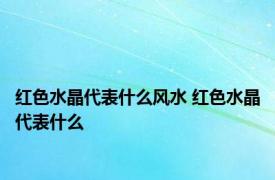 红色水晶代表什么风水 红色水晶代表什么